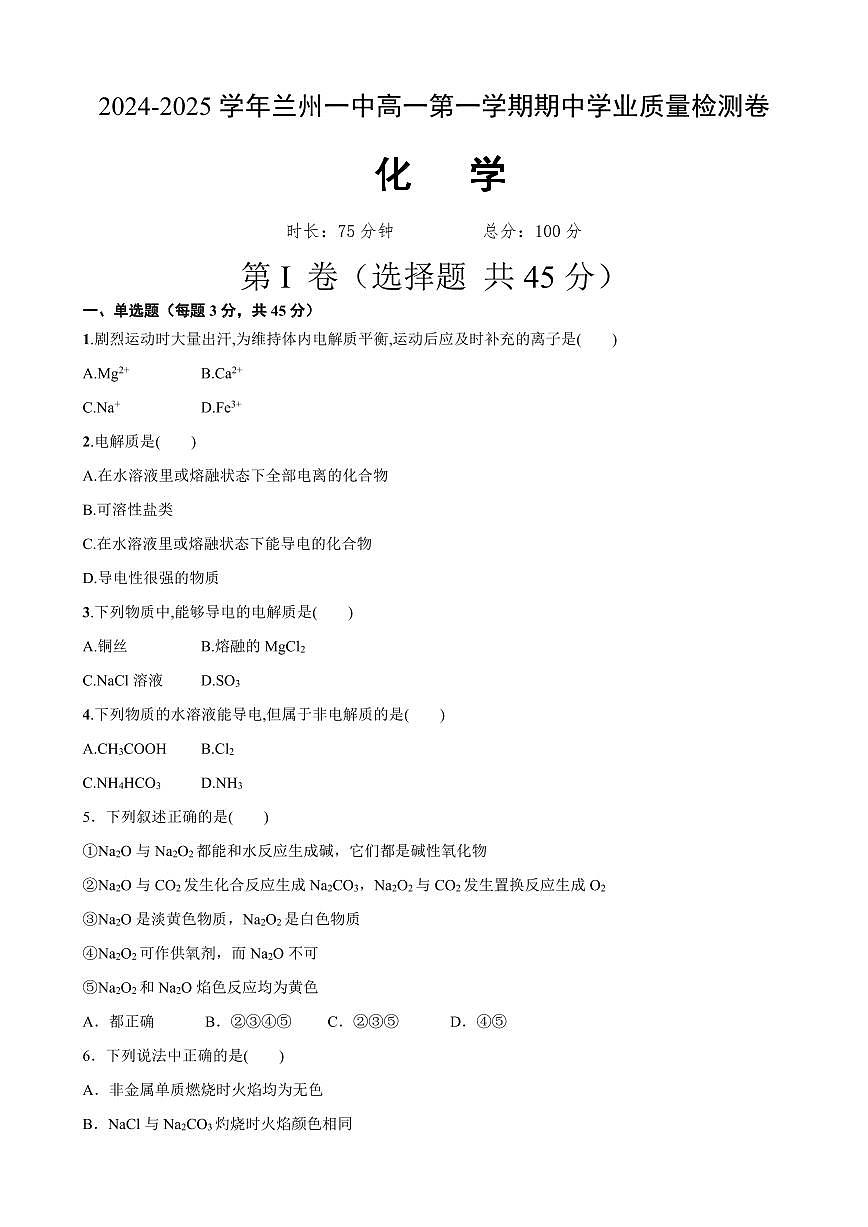 2024-2025 学年兰州一中高一第一学期期中学业质量检测卷

化 学

时长：75 分钟 总分：100 分

第 I 卷（选择题 共 45 分）

一、单选题（每题 3 分，共 45 分）

1.剧烈运动时大量出汗,为维持体内电解质平衡,运动后应及时补充的离子是( )

A.$Mg^{2+}$ B.$Ca^{2+}$

C.$Na^{+}$ D.$Fe^{3+}$

2.电解质是( )

A.在水溶液里或熔融状态下全部电离的化合物

B.可溶性盐类

C.在水溶液里或熔融状态下能导电的化合物

D.导电性很强的物质

3.下列物质中,能够导电的电解质是( )

A.铜丝 B.熔融的 $MgCl_2$

C.NaCl 溶液 D.$SO_3$

4.下列物质的水溶液能导电,但属于非电解质的是( )

A.$CH_3COOH$ B.$Cl_2$

C.$NH_4HCO_3$ D.$NH_3$

5．下列叙述正确的是( )

①$Na_2O$ 与 $Na_2O_2$ 都能和水反应生成碱，它们都是碱性氧化物

②$Na_2O$ 与 $CO_2$ 发生化合反应生成 $Na_2CO_3$，$Na_2O_2$ 与 $CO_2$ 发生置换反应生成 $O_2$

③$Na_2O$ 是淡黄色物质，$Na_2O_2$ 是白色物质

④$Na_2O_2$ 可作供氧剂，而 $Na_2O$ 不可

⑤$Na_2O_2$ 和 $Na_2O$ 焰色反应均为黄色

A．都正确 B．②③④⑤ C．②③⑤ D．④⑤

6．下列说法中正确的是( )

A．非金属单质燃烧时火焰均为无色

B．NaCl 与 $Na_2CO_3$ 灼烧时火焰颜色相同